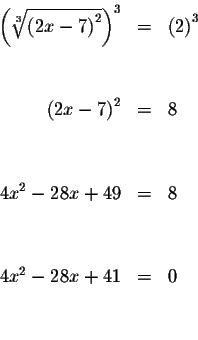 $\left(\sqrt[3]{(2x-7)^2}\right)^3 = (2)^3$

$(2x-7)^2 = 8$

$4x^2 - 28x + 49 = 8$

$4x^2 - 28x + 41 = 0$